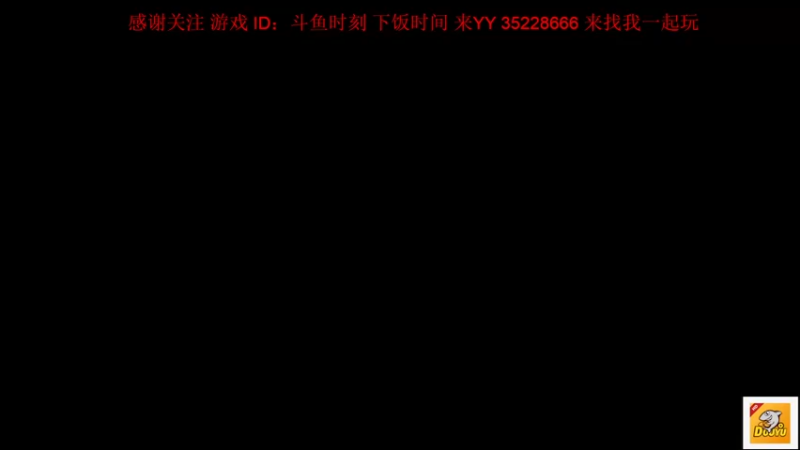 感谢关注 游戏 ID：斗鱼时刻 下饭时间 来YY 35228666 来找我一起玩

DouYu